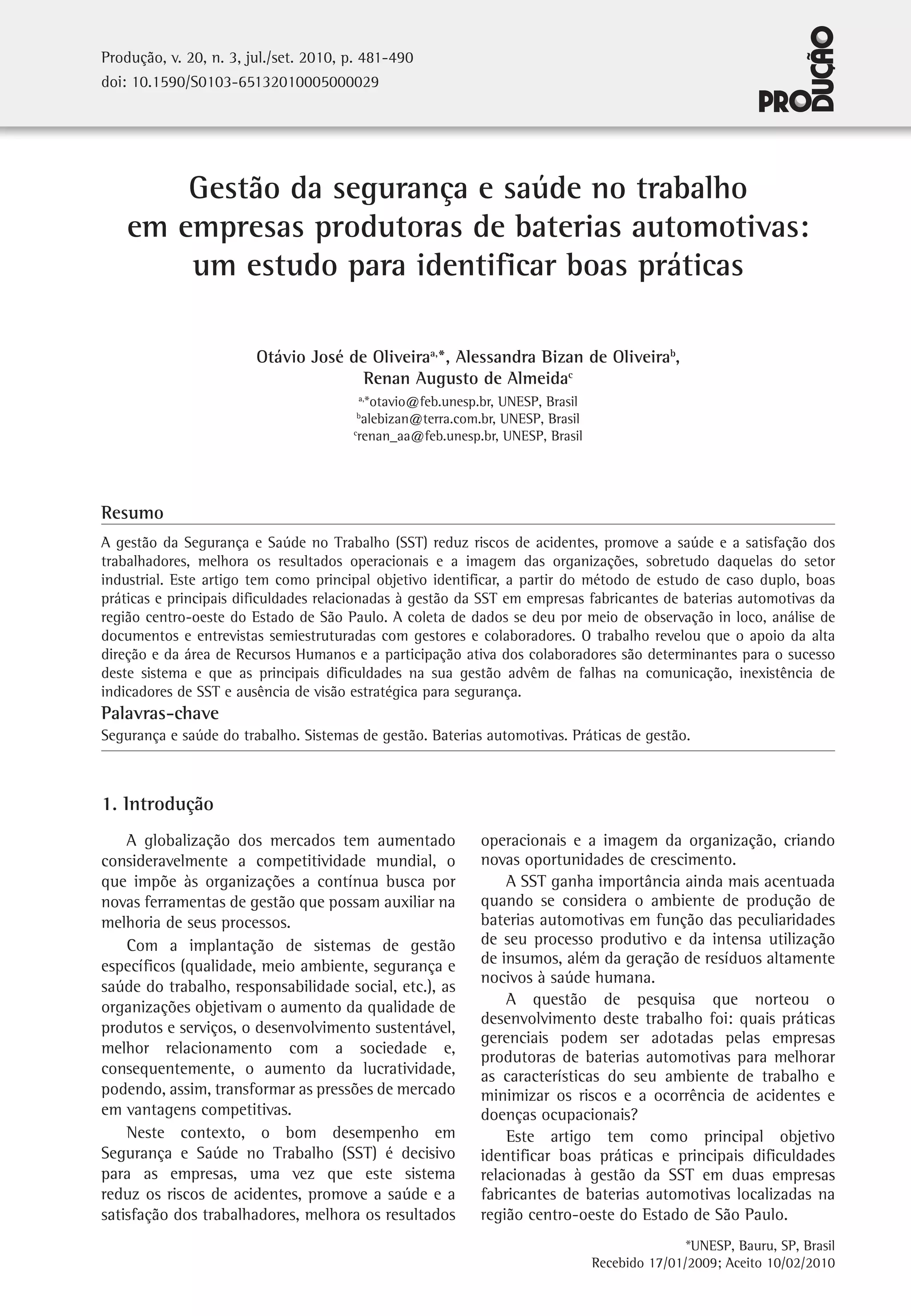 Produção, v. 20, n. 3, jul./set. 2010, p. 481-490
doi: 10.1590/S0103-65132010005000029

PRODUÇÃO

Gestão da segurança e saúde no trabalho em empresas produtoras de baterias automotivas: um estudo para identificar boas práticas

Otávio José de Oliveira$^{a,*}$, Alessandra Bizan de Oliveira$^{b}$, Renan Augusto de Almeida$^{c}$

$^{a,*}$otavio@feb.unesp.br, UNESP, Brasil
$^{b}$alebizan@terra.com.br, UNESP, Brasil
$^{c}$renan_aa@feb.unesp.br, UNESP, Brasil

Resumo

A gestão da Segurança e Saúde no Trabalho (SST) reduz riscos de acidentes, promove a saúde e a satisfação dos trabalhadores, melhora os resultados operacionais e a imagem das organizações, sobretudo daquelas do setor industrial. Este artigo tem como principal objetivo identificar, a partir do método de estudo de caso duplo, boas práticas e principais dificuldades relacionadas à gestão da SST em empresas fabricantes de baterias automotivas da região centro-oeste do Estado de São Paulo. A coleta de dados se deu por meio de observação in loco, análise de documentos e entrevistas semiestruturadas com gestores e colaboradores. O trabalho revelou que o apoio da alta direção e da área de Recursos Humanos e a participação ativa dos colaboradores são determinantes para o sucesso deste sistema e que as principais dificuldades na sua gestão advêm de falhas na comunicação, inexistência de indicadores de SST e ausência de visão estratégica para segurança.

Palavras-chave

Segurança e saúde do trabalho. Sistemas de gestão. Baterias automotivas. Práticas de gestão.

1. Introdução

A globalização dos mercados tem aumentado consideravelmente a competitividade mundial, o que impõe às organizações a contínua busca por novas ferramentas de gestão que possam auxiliar na melhoria de seus processos.

Com a implantação de sistemas de gestão específicos (qualidade, meio ambiente, segurança e saúde do trabalho, responsabilidade social, etc.), as organizações objetivam o aumento da qualidade de produtos e serviços, o desenvolvimento sustentável, melhor relacionamento com a sociedade e, consequentemente, o aumento da lucratividade, podendo, assim, transformar as pressões de mercado em vantagens competitivas.

Neste contexto, o bom desempenho em Segurança e Saúde no Trabalho (SST) é decisivo para as empresas, uma vez que este sistema reduz os riscos de acidentes, promove a saúde e a satisfação dos trabalhadores, melhora os resultados operacionais e a imagem da organização, criando novas oportunidades de crescimento.

A SST ganha importância ainda mais acentuada quando se considera o ambiente de produção de baterias automotivas em função das peculiaridades de seu processo produtivo e da intensa utilização de insumos, além da geração de resíduos altamente nocivos à saúde humana.

A questão de pesquisa que norteou o desenvolvimento deste trabalho foi: quais práticas gerenciais podem ser adotadas pelas empresas produtoras de baterias automotivas para melhorar as características do seu ambiente de trabalho e minimizar os riscos e a ocorrência de acidentes e doenças ocupacionais?

Este artigo tem como principal objetivo identificar boas práticas e principais dificuldades relacionadas à gestão da SST em duas empresas fabricantes de baterias automotivas localizadas na região centro-oeste do Estado de São Paulo.

*UNESP, Bauru, SP, Brasil
Recebido 17/01/2009; Aceito 10/02/2010